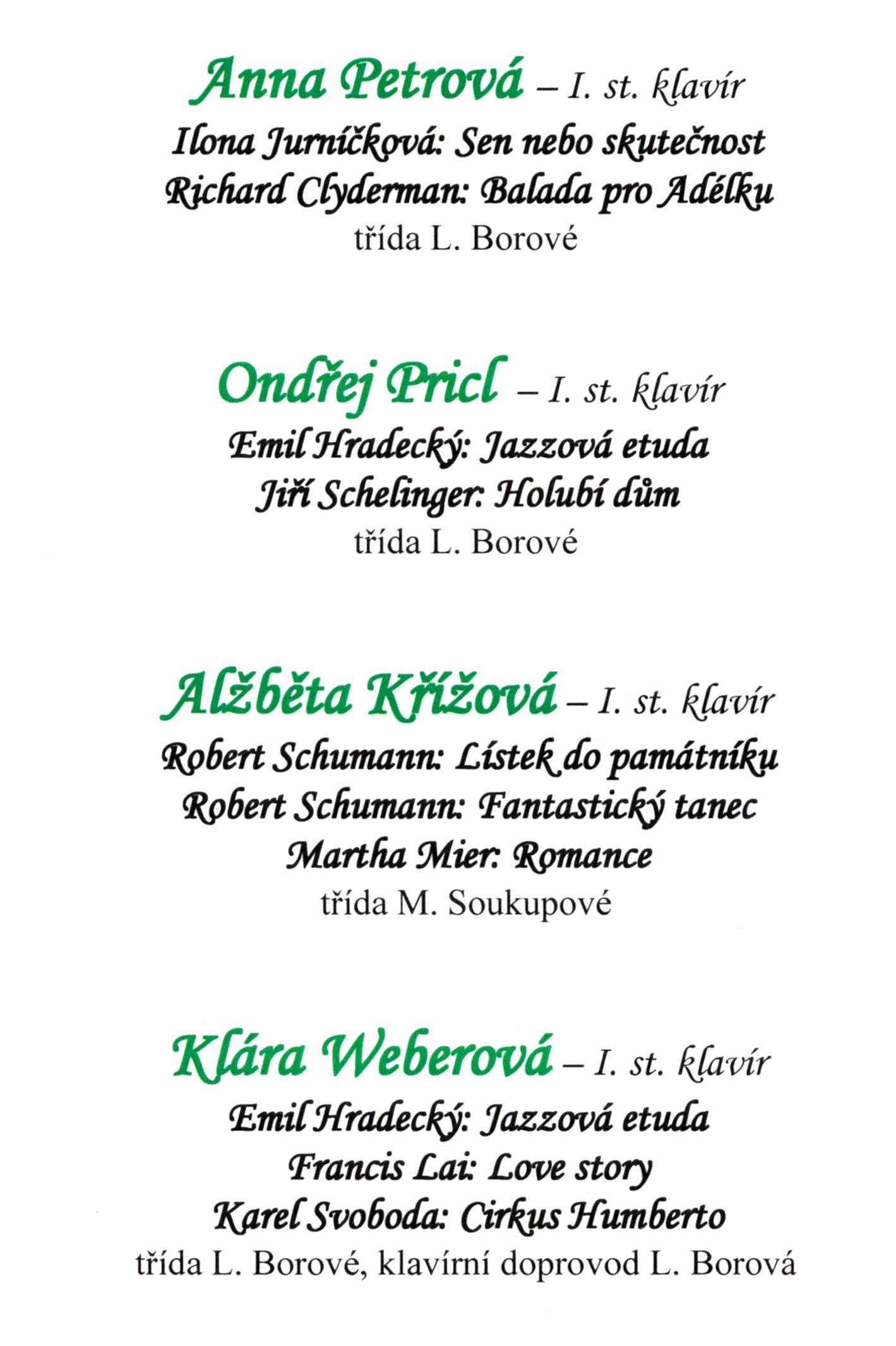 Anna Petrová – I. st. klavír

Ilona Jurníčková: Sen nebo skutečnost
Richard Clyderman: Balada pro Adélku
třída L. Borové

Ondřej Pricl – I. st. klavír

Emil Hradecký: Jazzová etuda
Jiří Schelinger: Holubí dům
třída L. Borové

Alžběta Křížová – I. st. klavír

Robert Schumann: Lístek do památníku
Robert Schumann: Fantastický tanec
Martha Mier: Romance
třída M. Soukupové

Klára Weberová – I. st. klavír

Emil Hradecký: Jazzová etuda
Francis Lai: Love story
Karel Svoboda: Cirkus Humberto
třída L. Borové, klavírní doprovod L. Borová